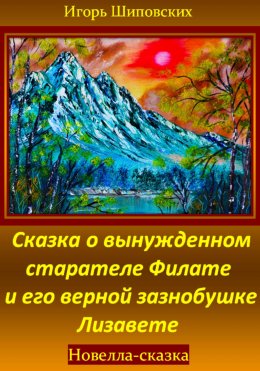 Игорь Шиповских

Сказка о вынужденном старателе Филате и его верной зазнобушке Лизавете

Новелла-сказка